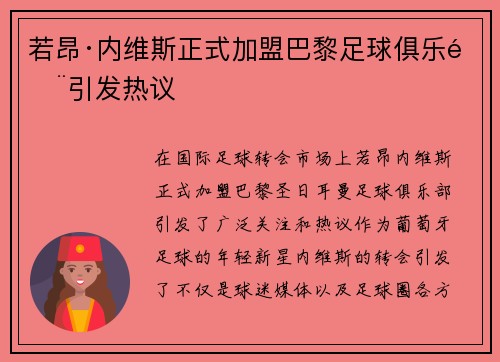 若昂·内维斯正式加盟巴黎足球俱乐é¨引发热议

在国际足球转会市场上若昂内维斯正式加盟巴黎圣日耳曼足球俱乐部引发了广泛关注和热议作为葡萄牙足球的年轻新星内维斯的转会引发了不仅是球迷媒体以及足球圈各方